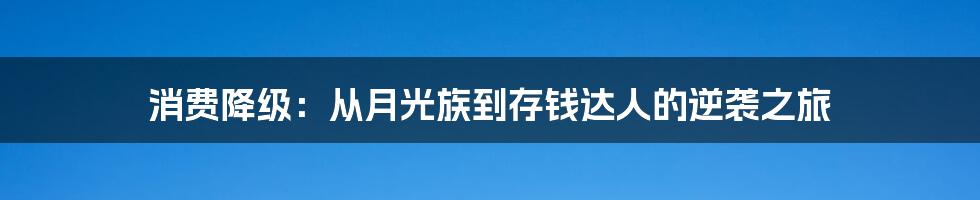 消费降级：从月光族到存钱达人的逆袭之旅